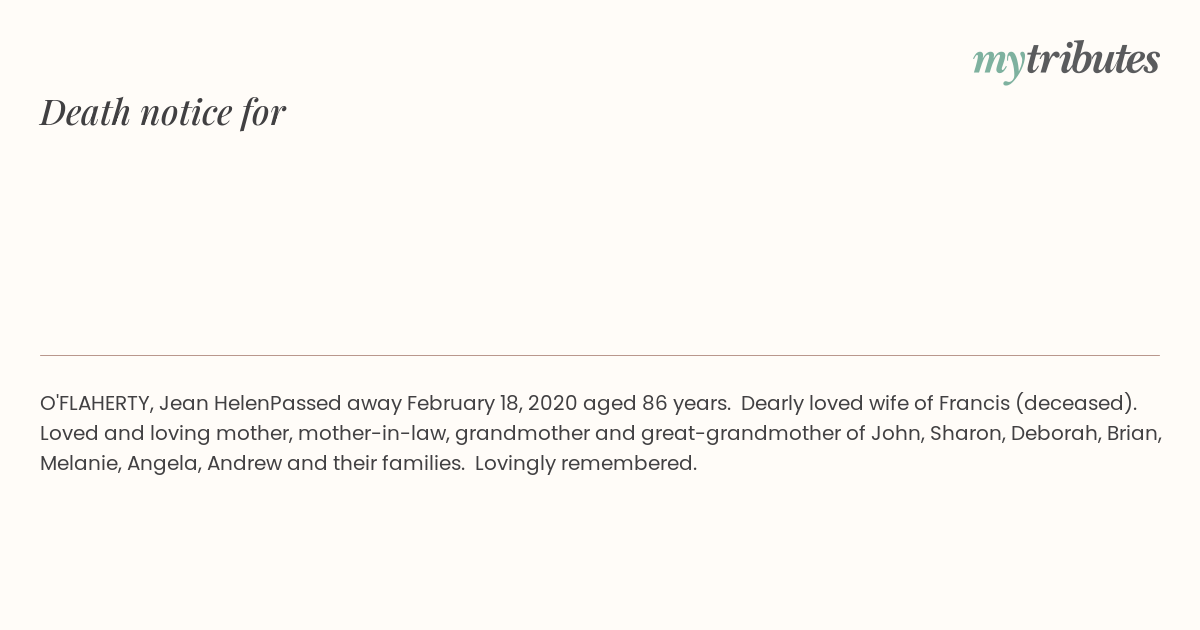 mytributes

Death notice for

O'FLAHERTY, Jean HelenPassed away February 18, 2020 aged 86 years. Dearly loved wife of Francis (deceased). Loved and loving mother, mother-in-law, grandmother and great-grandmother of John, Sharon, Deborah, Brian, Melanie, Angela, Andrew and their families. Lovingly remembered.